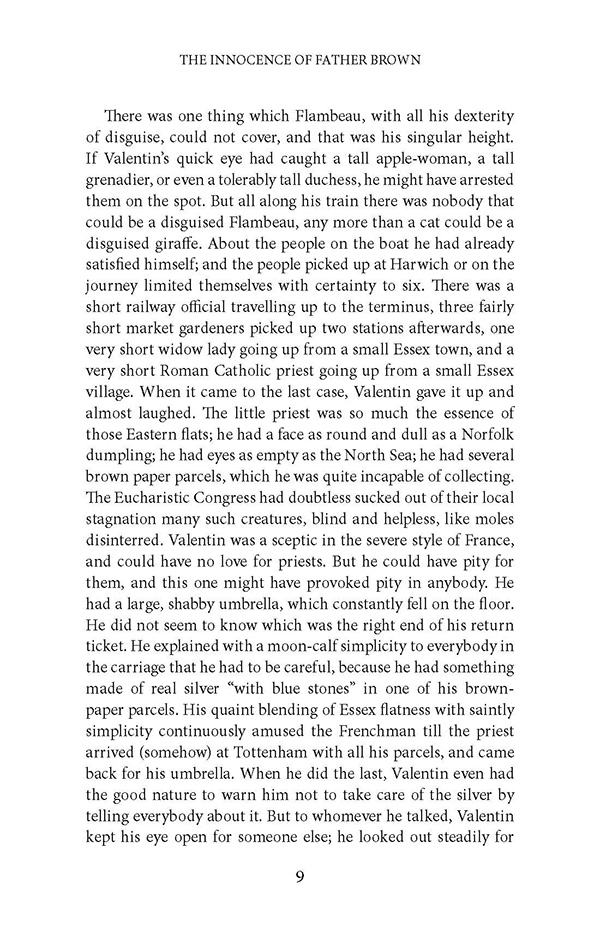 THE INNOCENCE OF FATHER BROWN

There was one thing which Flambeau, with all his dexterity of disguise, could not cover, and that was his singular height. If Valentin's quick eye had caught a tall apple-woman, a tall grenadier, or even a tolerably tall duchess, he might have arrested them on the spot. But all along his train there was nobody that could be a disguised Flambeau, any more than a cat could be a disguised giraffe. About the people on the boat he had already satisfied himself; and the people picked up at Harwich or on the journey limited themselves with certainty to six. There was a short railway official travelling up to the terminus, three fairly short market gardeners picked up two stations afterwards, one very short widow lady going up from a small Essex town, and a very short Roman Catholic priest going up from a small Essex village. When it came to the last case, Valentin gave it up and almost laughed. The little priest was so much the essence of those Eastern flats; he had a face as round and dull as a Norfolk dumpling; he had eyes as empty as the North Sea; he had several brown paper parcels, which he was quite incapable of collecting. The Eucharistic Congress had doubtless sucked out of their local stagnation many such creatures, blind and helpless, like moles disinterred. Valentin was a sceptic in the severe style of France, and could have no love for priests. But he could have pity for them, and this one might have provoked pity in anybody. He had a large, shabby umbrella, which constantly fell on the floor. He did not seem to know which was the right end of his return ticket. He explained with a moon-calf simplicity to everybody in the carriage that he had to be careful, because he had something made of real silver "with blue stones" in one of his brown-paper parcels. His quaint blending of Essex flatness with saintly simplicity continuously amused the Frenchman till the priest arrived (somehow) at Tottenham with all his parcels, and came back for his umbrella. When he did the last, Valentin even had the good nature to warn him not to take care of the silver by telling everybody about it. But to whomever he talked, Valentin kept his eye open for someone else; he looked out steadily for

9